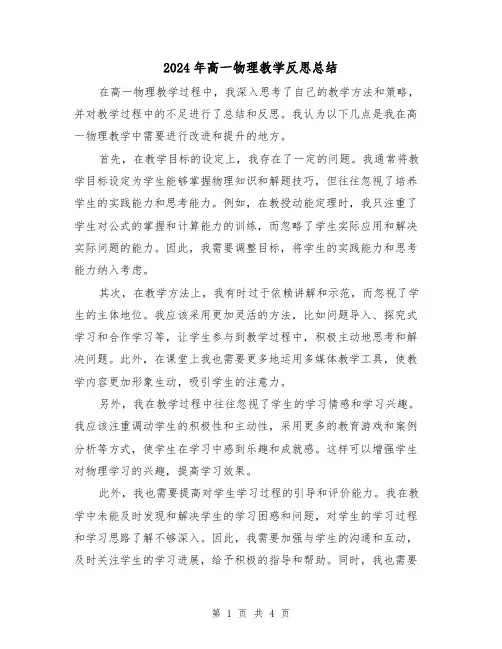 2024年高一物理教学反思总结

在高一物理教学过程中，我深入思考了自己的教学方法和策略，并对教学过程中的不足进行了总结和反思。我认为以下几点是我在高一物理教学中需要进行改进和提升的地方。

首先，在教学目标的设定上，我存在了一定的问题。我通常将教学目标设定为学生能够掌握物理知识和解题技巧，但往往忽视了培养学生的实践能力和思考能力。例如，在教授动能定理时，我只注重了学生对公式的掌握和计算能力的训练，而忽略了学生实际应用和解决实际问题的能力。因此，我需要调整目标，将学生的实践能力和思考能力纳入考虑。

其次，在教学方法上，我有时过于依赖讲解和示范，而忽视了学生的主体地位。我应该采用更加灵活的方法，比如问题导入、探究式学习和合作学习等，让学生参与到教学过程中，积极主动地思考和解决问题。此外，在课堂上我也需要更多地运用多媒体教学工具，使教学内容更加形象生动，吸引学生的注意力。

另外，我在教学过程中往往忽视了学生的学习情感和学习兴趣。我应该注重调动学生的积极性和主动性，采用更多的教育游戏和案例分析等方式，使学生在学习中感到乐趣和成就感。这样可以增强学生对物理学习的兴趣，提高学习效果。

此外，我也需要提高对学生学习过程的引导和评价能力。我在教学中未能及时发现和解决学生的学习困惑和问题，对学生的学习过程和学习思路了解不够深入。因此，我需要加强与学生的沟通和互动，及时关注学生的学习进展，给予积极的指导和帮助。同时，我也需要

第 1 页 共 4 页